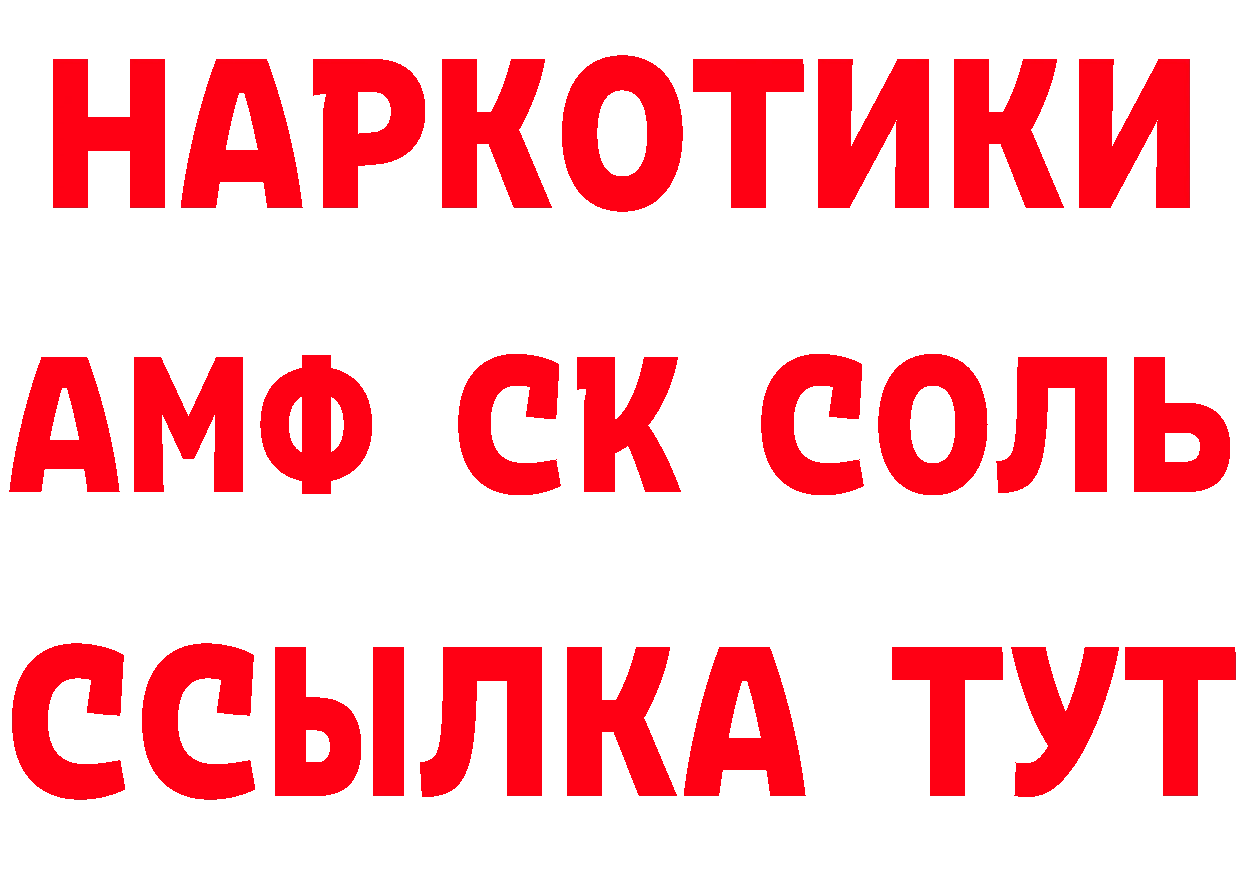 НАРКОТИКИ
АМФ СК СОЛЬ
ССЫЛКА ТУТ